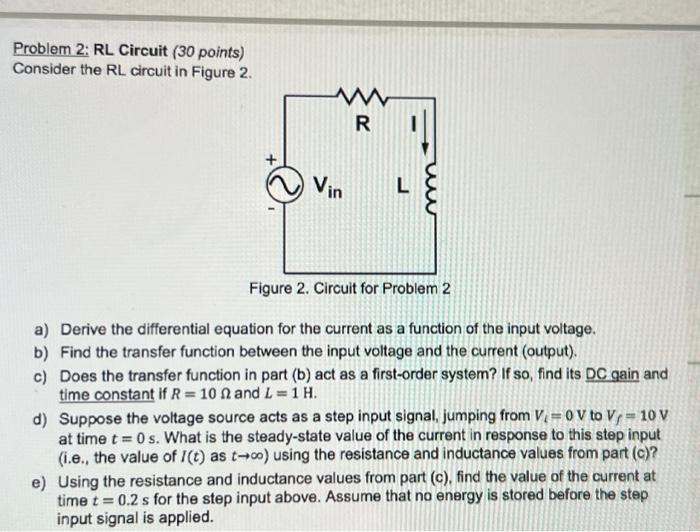 Problem 2: RL Circuit (30 points)
Consider the RL circuit in Figure 2.

R
I
+
$V_{in}$
L
-

Figure 2. Circuit for Problem 2

a) Derive the differential equation for the current as a function of the input voltage.
b) Find the transfer function between the input voltage and the current (output).
c) Does the transfer function in part (b) act as a first-order system? If so, find its DC gain and time constant if $R = 10\ \Omega$ and $L = 1$ H.
d) Suppose the voltage source acts as a step input signal, jumping from $V_i = 0$ V to $V_f = 10$ V at time $t = 0$ s. What is the steady-state value of the current in response to this step input (i.e., the value of $I(t)$ as $t \to \infty$) using the resistance and inductance values from part (c)?
e) Using the resistance and inductance values from part (c), find the value of the current at time $t = 0.2$ s for the step input above. Assume that no energy is stored before the step input signal is applied.